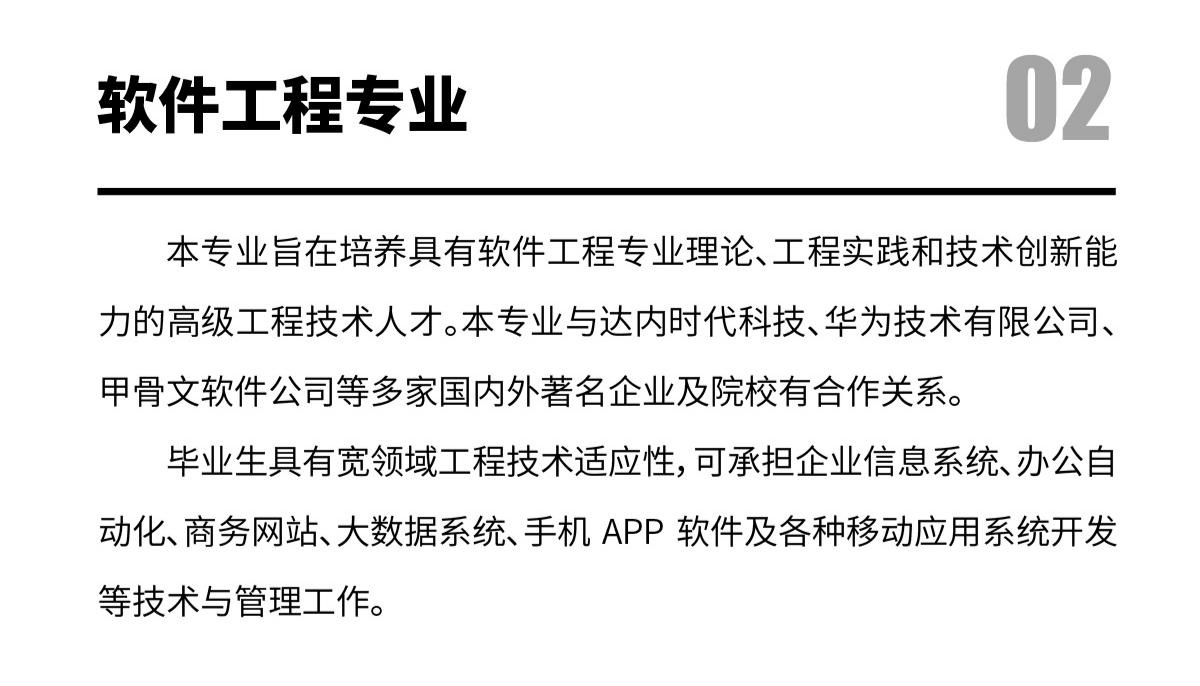 软件工程专业

02

本专业旨在培养具有软件工程专业理论、工程实践和技术创新能力的高级工程技术人才。本专业与达内时代科技、华为技术有限公司、甲骨文软件公司等多家国内外著名企业及院校有合作关系。

毕业生具有宽领域工程技术适应性，可承担企业信息系统、办公自动化、商务网站、大数据系统、手机 APP 软件及各种移动应用系统开发等技术与管理工作。